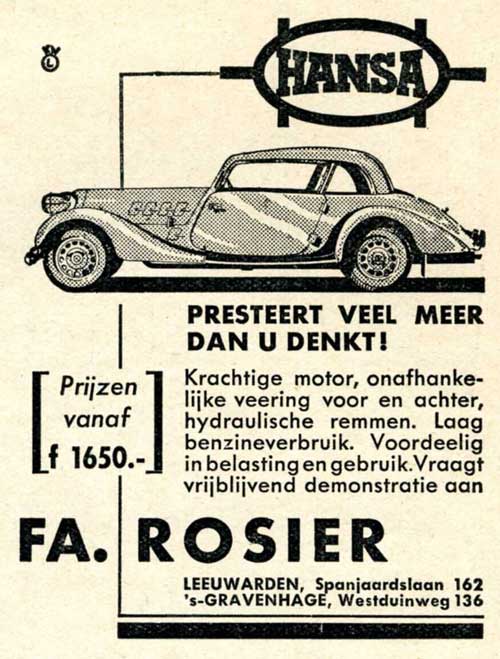 HANSA

PRESTEERT VEEL MEER DAN U DENKT!

Prijzen vanaf f 1650.-

Krachtige motor, onafhankelijke veering voor en achter, hydraulische remmen. Laag benzineverbruik. Voordeelig in belasting en gebruik. Vraagt vrijblijvend demonstratie aan

FA. ROSIER

LEEUWARDEN, Spanjaardslaan 162
's-GRAVENHAGE, Westduinweg 136